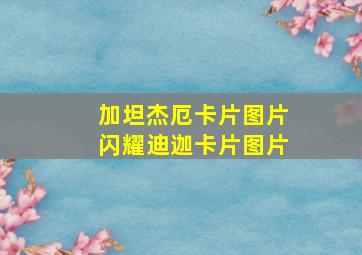 加坦杰厄卡片图片
闪耀迪迦卡片图片